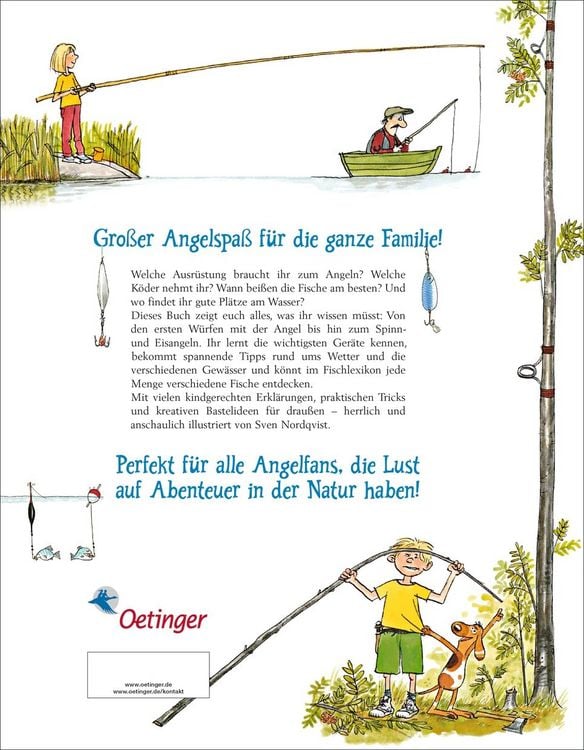 Großer Angelspaß für die ganze Familie!

Welche Ausrüstung braucht ihr zum Angeln? Welche Köder nehmt ihr? Wann beißen die Fische am besten? Und wo findet ihr gute Plätze am Wasser?
Dieses Buch zeigt euch alles, was ihr wissen müsst: Von den ersten Würfen mit der Angel bis hin zum Spinn- und Eisangeln. Ihr lernt die wichtigsten Geräte kennen, bekommt spannende Tipps rund ums Wetter und die verschiedenen Gewässer und könnt im Fischlexikon jede Menge verschiedene Fische entdecken.
Mit vielen kindgerechten Erklärungen, praktischen Tricks und kreativen Bastelideen für draußen – herrlich und anschaulich illustriert von Sven Nordqvist.

Perfekt für alle Angelfans, die Lust auf Abenteuer in der Natur haben!

Oetinger

www.oetinger.de
www.oetinger.de/kontakt